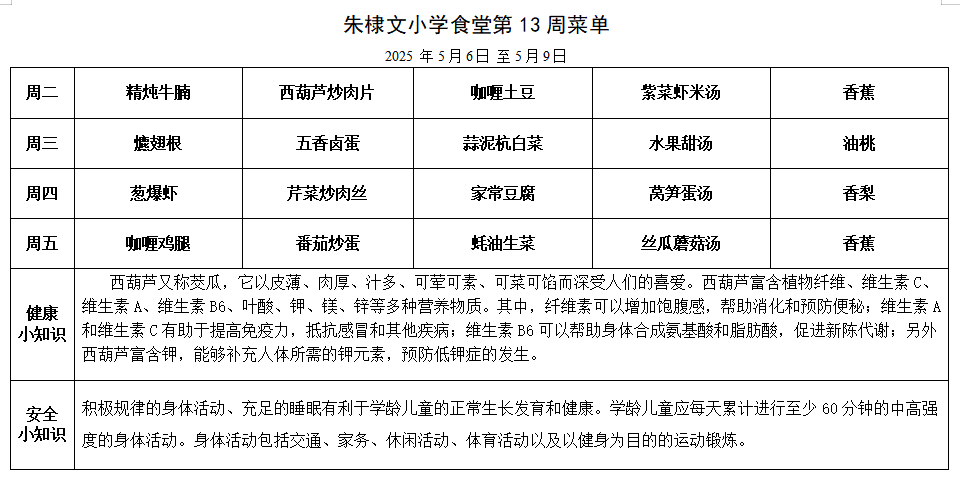 朱棣文小学食堂第 13 周菜单

2025 年 5 月 6 日 至 5 月 9 日

| 周二 | 精炖牛腩 | 西葫芦炒肉片 | 咖喱土豆 | 紫菜虾米汤 | 香蕉 |
|---|---|---|---|---|---|
| 周三 | 爊翅根 | 五香卤蛋 | 蒜泥杭白菜 | 水果甜汤 | 油桃 |
| 周四 | 葱爆虾 | 芹菜炒肉丝 | 家常豆腐 | 莴笋蛋汤 | 香梨 |
| 周五 | 咖喱鸡腿 | 番茄炒蛋 | 蚝油生菜 | 丝瓜蘑菇汤 | 香蕉 |
| 健康小知识 | 西葫芦又称茭瓜，它以皮薄、肉厚、汁多、可荤可素、可菜可馅而深受人们的喜爱。西葫芦富含植物纤维、维生素 C、维生素 A、维生素 B6、叶酸、钾、镁、锌等多种营养物质。其中，纤维素可以增加饱腹感，帮助消化和预防便秘；维生素 A 和维生素 C 有助于提高免疫力，抵抗感冒和其他疾病；维生素 B6 可以帮助身体合成氨基酸和脂肪酸，促进新陈代谢；另外西葫芦富含钾，能够补充人体所需的钾元素，预防低钾症的发生。 | | | | |
| 安全小知识 | 积极规律的身体活动、充足的睡眠有利于学龄儿童的正常生长发育和健康。学龄儿童应每天累计进行至少 60 分钟的中高强度的身体活动。身体活动包括交通、家务、休闲活动、体育活动以及以健身为目的的运动锻炼。 | | | | |